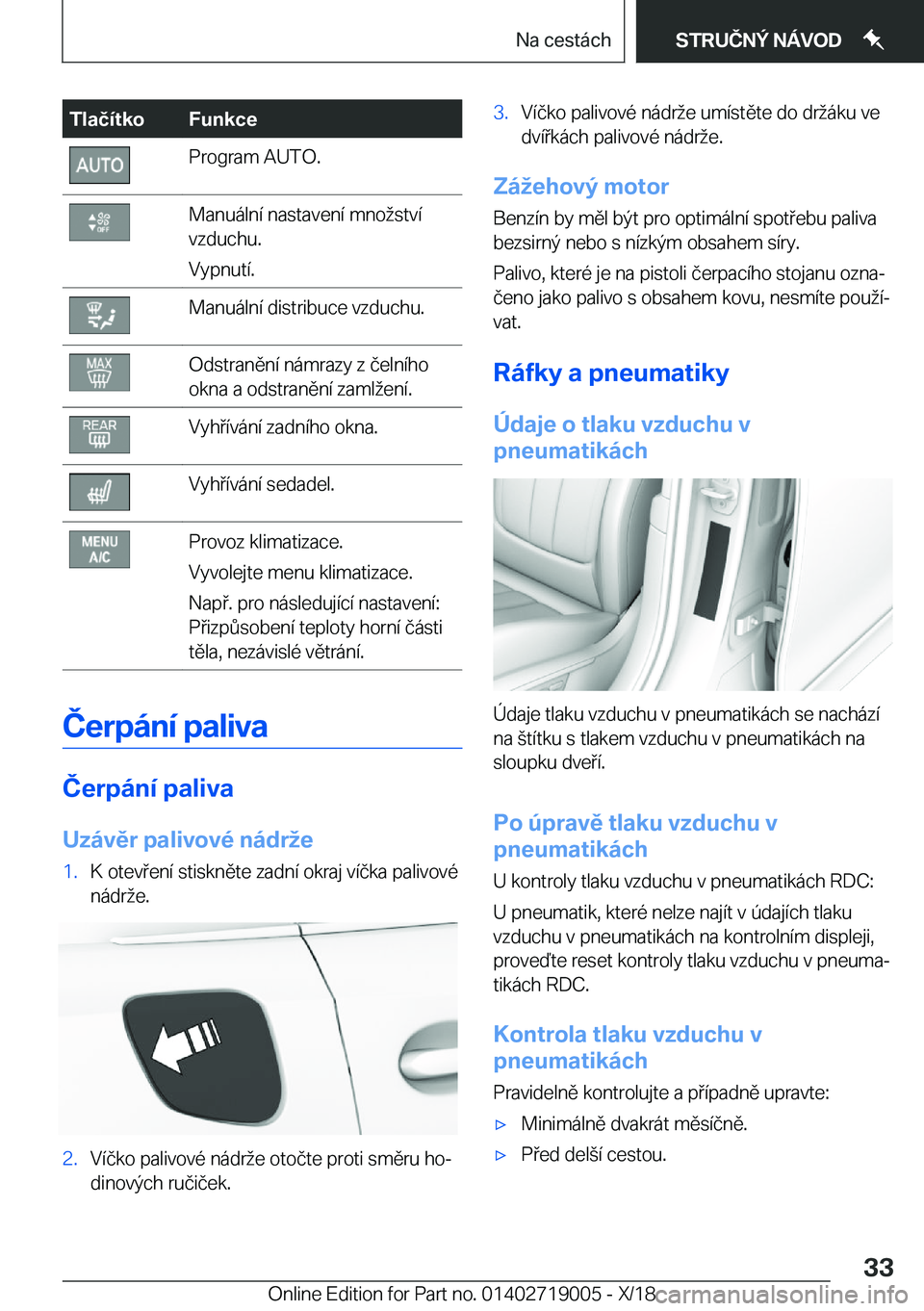 Na cestách

STRUČNÝ NÁVOD

| Tlačítko | Funkce |
|---|---|
| AUTO | Program AUTO. |
| OFF | Manuální nastavení množství vzduchu. Vypnutí. |
|  | Manuální distribuce vzduchu. |
| MAX | Odstranění námrazy z čelního okna a odstranění zamlžení. |
| REAR | Vyhřívání zadního okna. |
|  | Vyhřívání sedadel. |
| MENU A/C | Provoz klimatizace. Vyvolejte menu klimatizace. Např. pro následující nastavení: Přizpůsobení teploty horní části těla, nezávislé větrání. |

Čerpání paliva

Čerpání paliva

Uzávěr palivové nádrže

1. K otevření stiskněte zadní okraj víčka palivové nádrže.

2. Víčko palivové nádrže otočte proti směru hodinových ručiček.

3. Víčko palivové nádrže umístěte do držáku ve dvířkách palivové nádrže.

Zážehový motor

Benzín by měl být pro optimální spotřebu paliva bezsirný nebo s nízkým obsahem síry.

Palivo, které je na pistoli čerpacího stojanu označeno jako palivo s obsahem kovu, nesmíte používat.

Ráfky a pneumatiky

Údaje o tlaku vzduchu v pneumatikách

Údaje tlaku vzduchu v pneumatikách se nachází na štítku s tlakem vzduchu v pneumatikách na sloupku dveří.

Po úpravě tlaku vzduchu v pneumatikách

U kontroly tlaku vzduchu v pneumatikách RDC:

U pneumatik, které nelze najít v údajích tlaku vzduchu v pneumatikách na kontrolním displeji, proveďte reset kontroly tlaku vzduchu v pneumatikách RDC.

Kontrola tlaku vzduchu v pneumatikách

Pravidelně kontrolujte a případně upravte:

▷ Minimálně dvakrát měsíčně.

▷ Před delší cestou.

33

Online Edition for Part no. 01402719005 - X/18 carmanualsonline.info